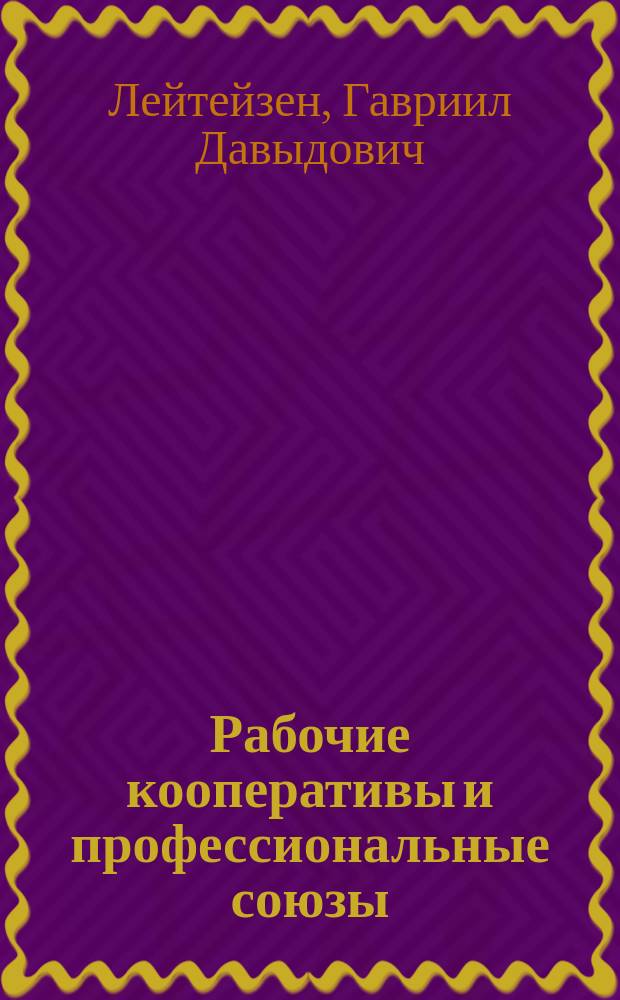 Лейтейзен, Гавриил Давыдович

Рабочие кооперативы и профессиональные союзы